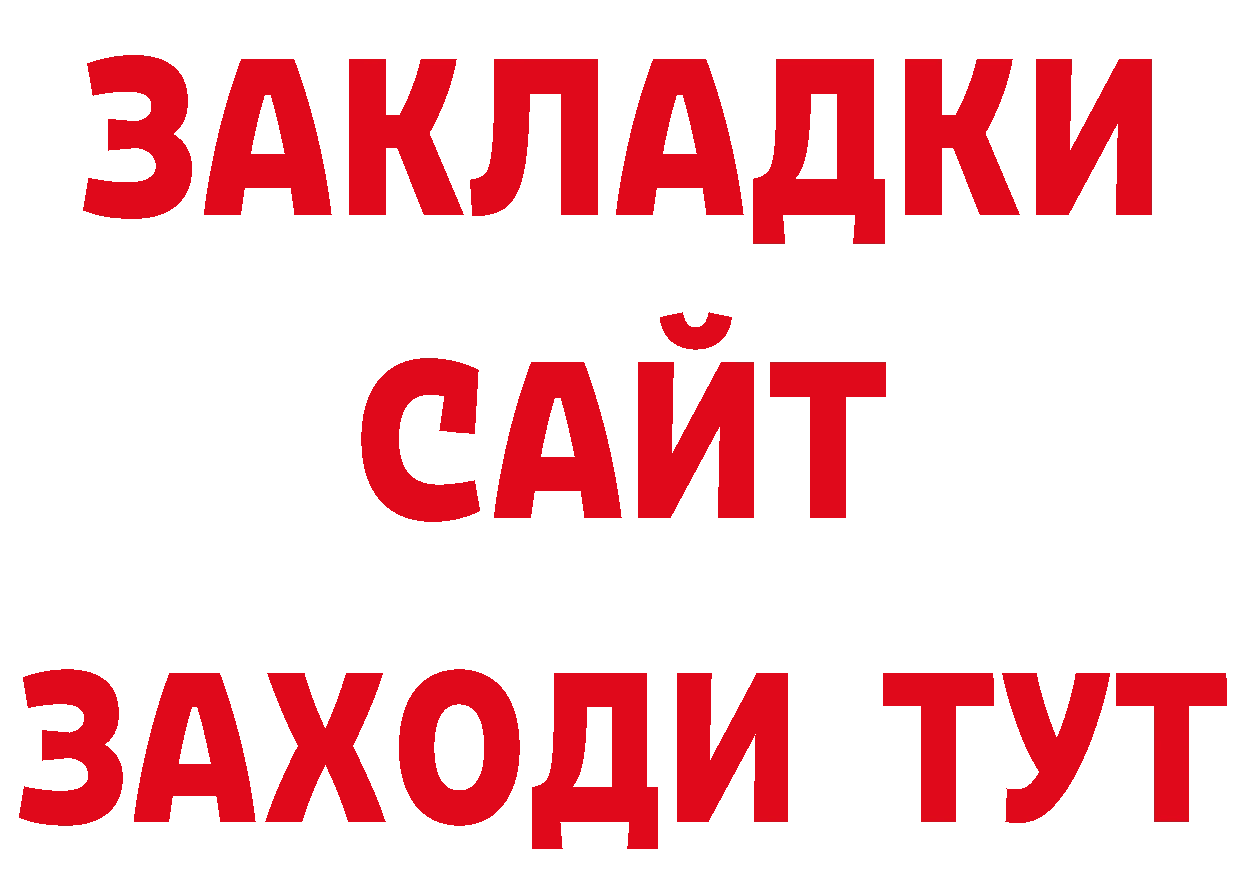 ЗАКЛАДКИ
САЙТ
ЗАХОДИ ТУТ